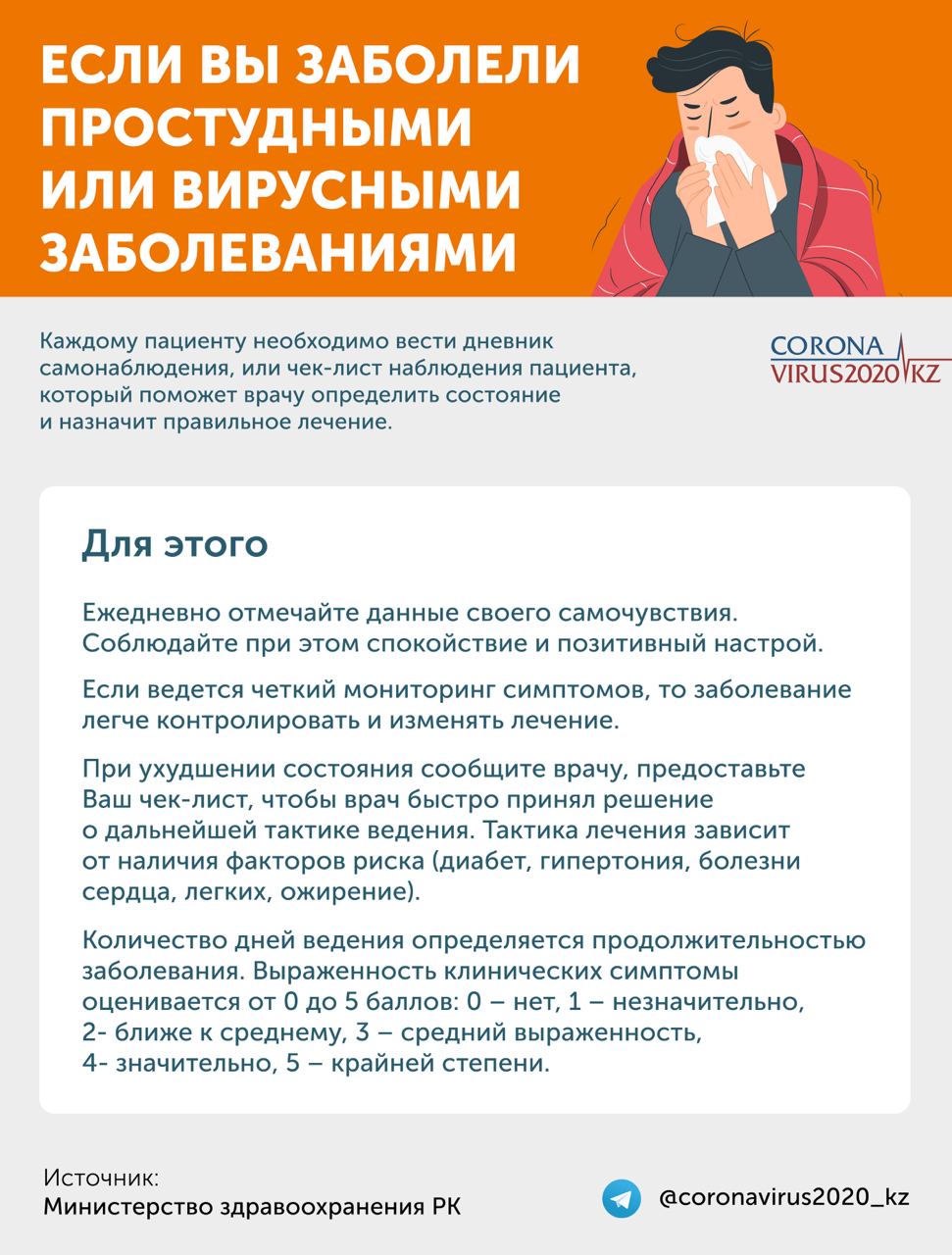 ЕСЛИ ВЫ ЗАБОЛЕЛИ ПРОСТУДНЫМИ ИЛИ ВИРУСНЫМИ ЗАБОЛЕВАНИЯМИ

Каждому пациенту необходимо вести дневник самонаблюдения, или чек-лист наблюдения пациента, который поможет врачу определить состояние и назначит правильное лечение.

CORONA VIRUS2020 KZ

Для этого

Ежедневно отмечайте данные своего самочувствия. Соблюдайте при этом спокойствие и позитивный настрой.

Если ведется четкий мониторинг симптомов, то заболевание легче контролировать и изменять лечение.

При ухудшении состояния сообщите врачу, предоставьте Ваш чек-лист, чтобы врач быстро принял решение о дальнейшей тактике ведения. Тактика лечения зависит от наличия факторов риска (диабет, гипертония, болезни сердца, легких, ожирение).

Количество дней ведения определяется продолжительностью заболевания. Выраженность клинических симптомы оценивается от 0 до 5 баллов: 0 – нет, 1 – незначительно, 2- ближе к среднему, 3 – средний выраженность, 4- значительно, 5 – крайней степени.

Источник:
Министерство здравоохранения РК

@coronavirus2020_kz